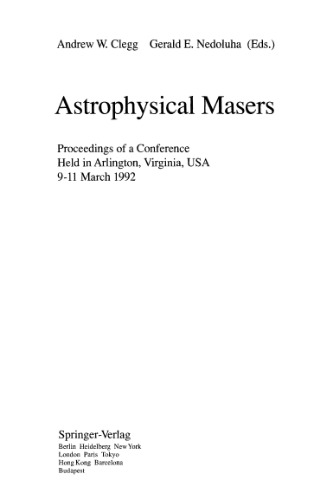 Andrew W. Clegg Gerald E. Nedoluha (Eds.)

Astrophysical Masers

Proceedings of a Conference
Held in Arlington, Virginia, USA
9-11 March 1992

Springer-Verlag
Berlin Heidelberg New York
London Paris Tokyo
Hong Kong Barcelona
Budapest